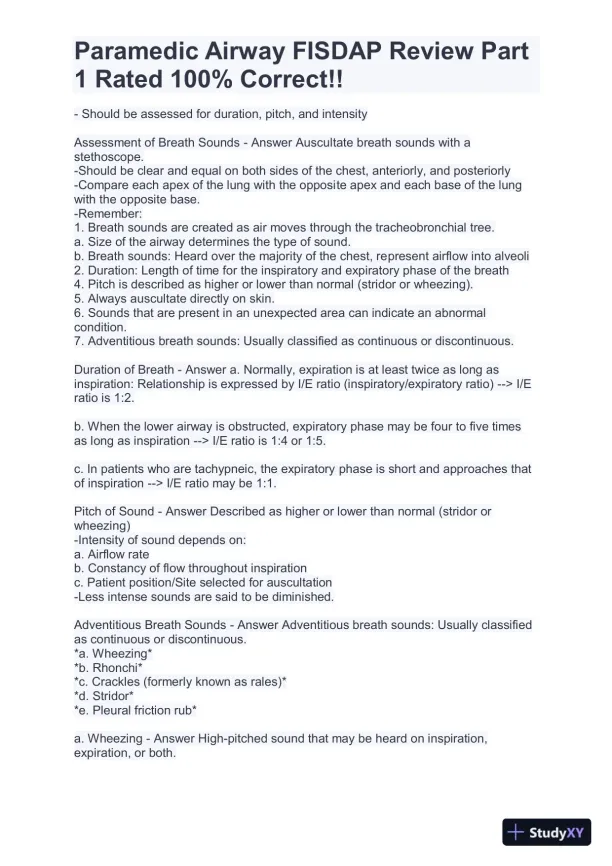 Paramedic Airway FISDAP Review Part 1 Rated 100% Correct!!

- Should be assessed for duration, pitch, and intensity

Assessment of Breath Sounds - Answer Auscultate breath sounds with a stethoscope.
-Should be clear and equal on both sides of the chest, anteriorly, and posteriorly
-Compare each apex of the lung with the opposite apex and each base of the lung with the opposite base.
-Remember:
1. Breath sounds are created as air moves through the tracheobronchial tree.
a. Size of the airway determines the type of sound.
b. Breath sounds: Heard over the majority of the chest, represent airflow into alveoli
2. Duration: Length of time for the inspiratory and expiratory phase of the breath
4. Pitch is described as higher or lower than normal (stridor or wheezing).
5. Always auscultate directly on skin.
6. Sounds that are present in an unexpected area can indicate an abnormal condition.
7. Adventitious breath sounds: Usually classified as continuous or discontinuous.

Duration of Breath - Answer a. Normally, expiration is at least twice as long as inspiration: Relationship is expressed by I/E ratio (inspiratory/expiratory ratio) --> I/E ratio is 1:2.

b. When the lower airway is obstructed, expiratory phase may be four to five times as long as inspiration --> I/E ratio is 1:4 or 1:5.

c. In patients who are tachypneic, the expiratory phase is short and approaches that of inspiration --> I/E ratio may be 1:1.

Pitch of Sound - Answer Described as higher or lower than normal (stridor or wheezing)
-Intensity of sound depends on:
a. Airflow rate
b. Constancy of flow throughout inspiration
c. Patient position/Site selected for auscultation
-Less intense sounds are said to be diminished.

Adventitious Breath Sounds - Answer Adventitious breath sounds: Usually classified as continuous or discontinuous.
*a. Wheezing*
*b. Rhonchi*
*c. Crackles (formerly known as rales)*
*d. Stridor*
*e. Pleural friction rub*

a. Wheezing - Answer High-pitched sound that may be heard on inspiration, expiration, or both.

StudyXY